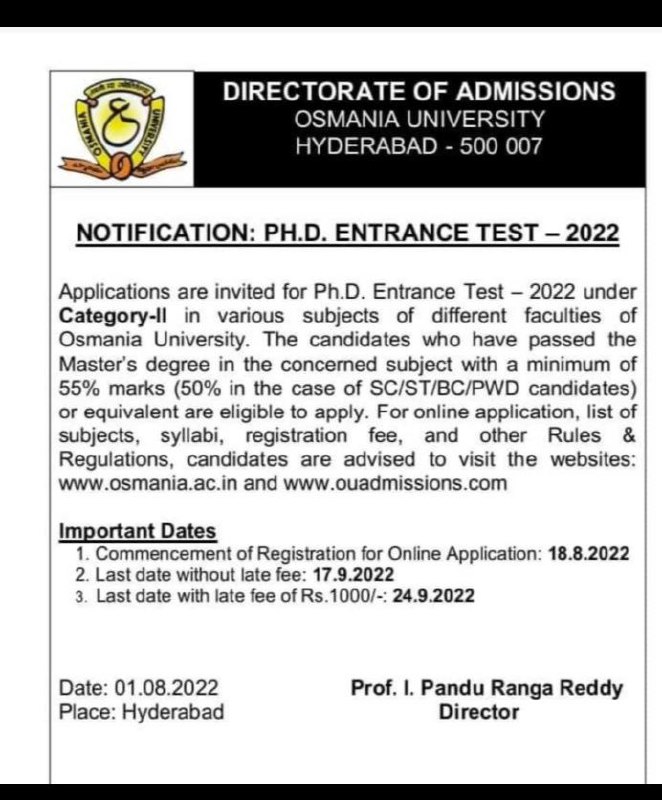 OSMANIA UNIVERSITY

DIRECTORATE OF ADMISSIONS
OSMANIA UNIVERSITY
HYDERABAD - 500 007

NOTIFICATION: PH.D. ENTRANCE TEST – 2022

Applications are invited for Ph.D. Entrance Test – 2022 under Category-II in various subjects of different faculties of Osmania University. The candidates who have passed the Master's degree in the concerned subject with a minimum of 55% marks (50% in the case of SC/ST/BC/PWD candidates) or equivalent are eligible to apply. For online application, list of subjects, syllabi, registration fee, and other Rules & Regulations, candidates are advised to visit the websites: www.osmania.ac.in and www.ouadmissions.com

Important Dates
1. Commencement of Registration for Online Application: 18.8.2022
2. Last date without late fee: 17.9.2022
3. Last date with late fee of Rs.1000/-: 24.9.2022

Date: 01.08.2022
Place: Hyderabad

Prof. I. Pandu Ranga Reddy
Director